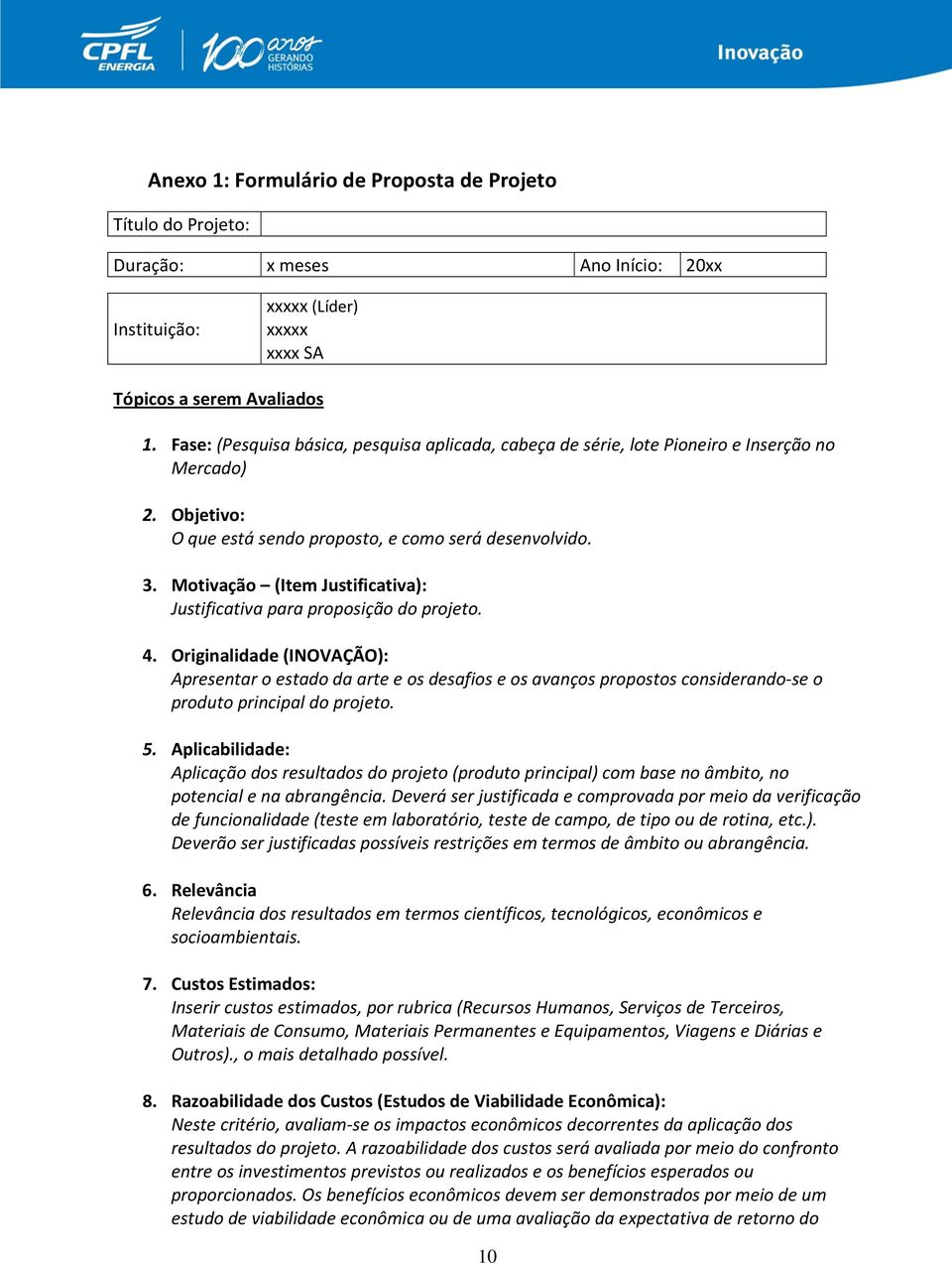 CPFL ENERGIA 100 anos GERANDO HISTÓRIAS

Inovação

Anexo 1: Formulário de Proposta de Projeto

| Título do Projeto: | |
|---|---|

| Duração: | x meses | Ano Início: | 20xx |
|---|---|---|---|

| Instituição: | xxxxx (Líder) xxxxx xxxx SA |
|---|---|

Tópicos a serem Avaliados

1. Fase: (Pesquisa básica, pesquisa aplicada, cabeça de série, lote Pioneiro e Inserção no Mercado)

2. Objetivo:
O que está sendo proposto, e como será desenvolvido.

3. Motivação – (Item Justificativa):
Justificativa para proposição do projeto.

4. Originalidade (INOVAÇÃO):
Apresentar o estado da arte e os desafios e os avanços propostos considerando-se o produto principal do projeto.

5. Aplicabilidade:
Aplicação dos resultados do projeto (produto principal) com base no âmbito, no potencial e na abrangência. Deverá ser justificada e comprovada por meio da verificação de funcionalidade (teste em laboratório, teste de campo, de tipo ou de rotina, etc.). Deverão ser justificadas possíveis restrições em termos de âmbito ou abrangência.

6. Relevância
Relevância dos resultados em termos científicos, tecnológicos, econômicos e socioambientais.

7. Custos Estimados:
Inserir custos estimados, por rubrica (Recursos Humanos, Serviços de Terceiros, Materiais de Consumo, Materiais Permanentes e Equipamentos, Viagens e Diárias e Outros)., o mais detalhado possível.

8. Razoabilidade dos Custos (Estudos de Viabilidade Econômica):
Neste critério, avaliam-se os impactos econômicos decorrentes da aplicação dos resultados do projeto. A razoabilidade dos custos será avaliada por meio do confronto entre os investimentos previstos ou realizados e os benefícios esperados ou proporcionados. Os benefícios econômicos devem ser demonstrados por meio de um estudo de viabilidade econômica ou de uma avaliação da expectativa de retorno do

10